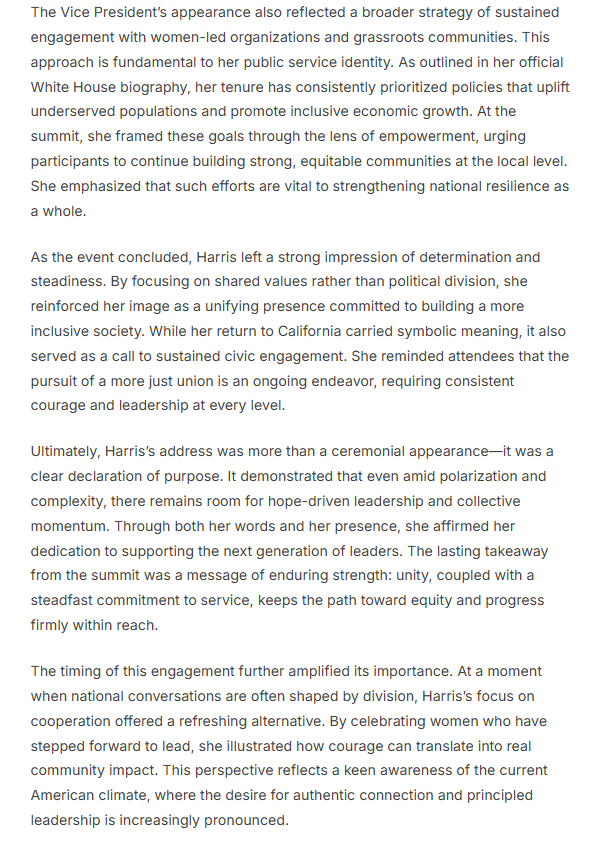 The Vice President's appearance also reflected a broader strategy of sustained engagement with women-led organizations and grassroots communities. This approach is fundamental to her public service identity. As outlined in her official White House biography, her tenure has consistently prioritized policies that uplift underserved populations and promote inclusive economic growth. At the summit, she framed these goals through the lens of empowerment, urging participants to continue building strong, equitable communities at the local level. She emphasized that such efforts are vital to strengthening national resilience as a whole.

As the event concluded, Harris left a strong impression of determination and steadiness. By focusing on shared values rather than political division, she reinforced her image as a unifying presence committed to building a more inclusive society. While her return to California carried symbolic meaning, it also served as a call to sustained civic engagement. She reminded attendees that the pursuit of a more just union is an ongoing endeavor, requiring consistent courage and leadership at every level.

Ultimately, Harris's address was more than a ceremonial appearance—it was a clear declaration of purpose. It demonstrated that even amid polarization and complexity, there remains room for hope-driven leadership and collective momentum. Through both her words and her presence, she affirmed her dedication to supporting the next generation of leaders. The lasting takeaway from the summit was a message of enduring strength: unity, coupled with a steadfast commitment to service, keeps the path toward equity and progress firmly within reach.

The timing of this engagement further amplified its importance. At a moment when national conversations are often shaped by division, Harris's focus on cooperation offered a refreshing alternative. By celebrating women who have stepped forward to lead, she illustrated how courage can translate into real community impact. This perspective reflects a keen awareness of the current American climate, where the desire for authentic connection and principled leadership is increasingly pronounced.